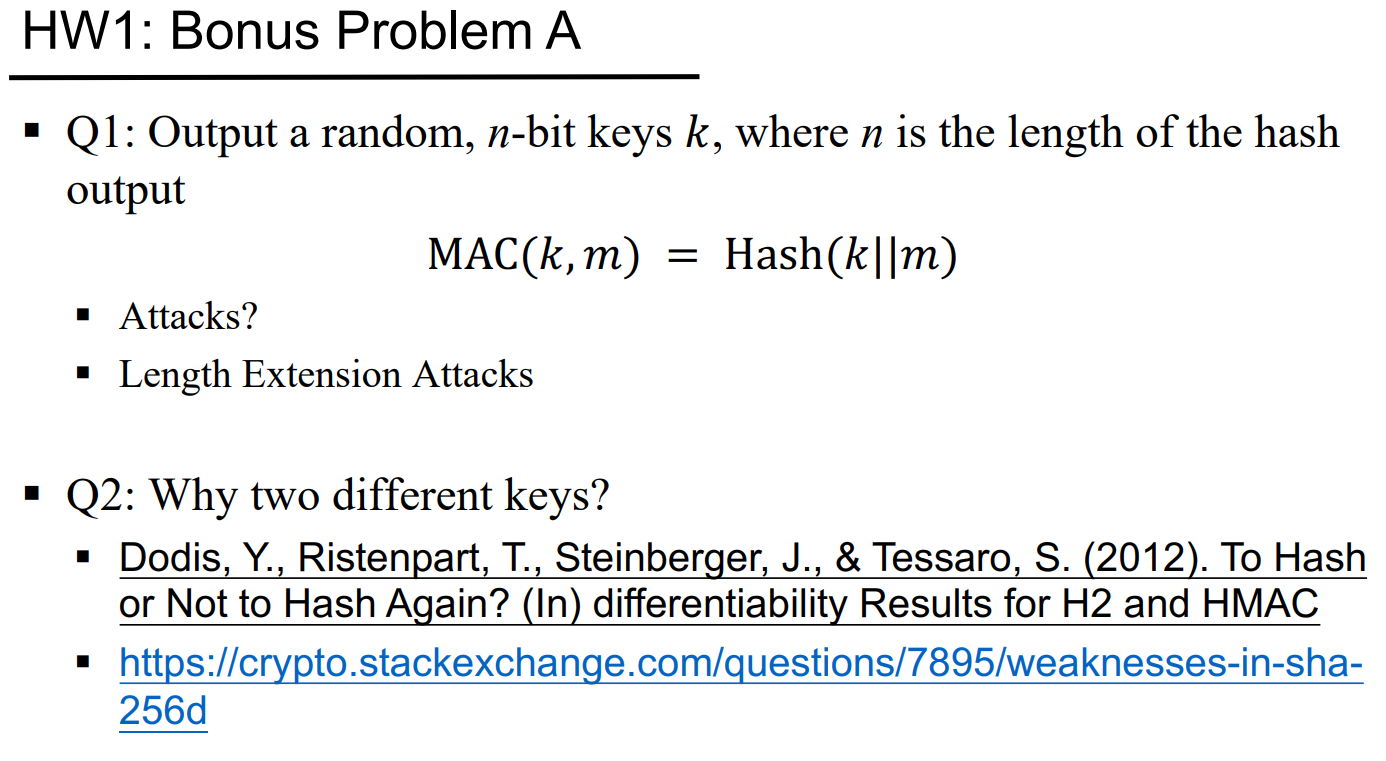 HW1: Bonus Problem A

▪ Q1: Output a random, $n$-bit keys $k$, where $n$ is the length of the hash output

$\text{MAC}(k, m) = \text{Hash}(k||m)$

▪ Attacks?
▪ Length Extension Attacks

▪ Q2: Why two different keys?
▪ Dodis, Y., Ristenpart, T., Steinberger, J., & Tessaro, S. (2012). To Hash or Not to Hash Again? (In) differentiability Results for H2 and HMAC
▪ https://crypto.stackexchange.com/questions/7895/weaknesses-in-sha-256d